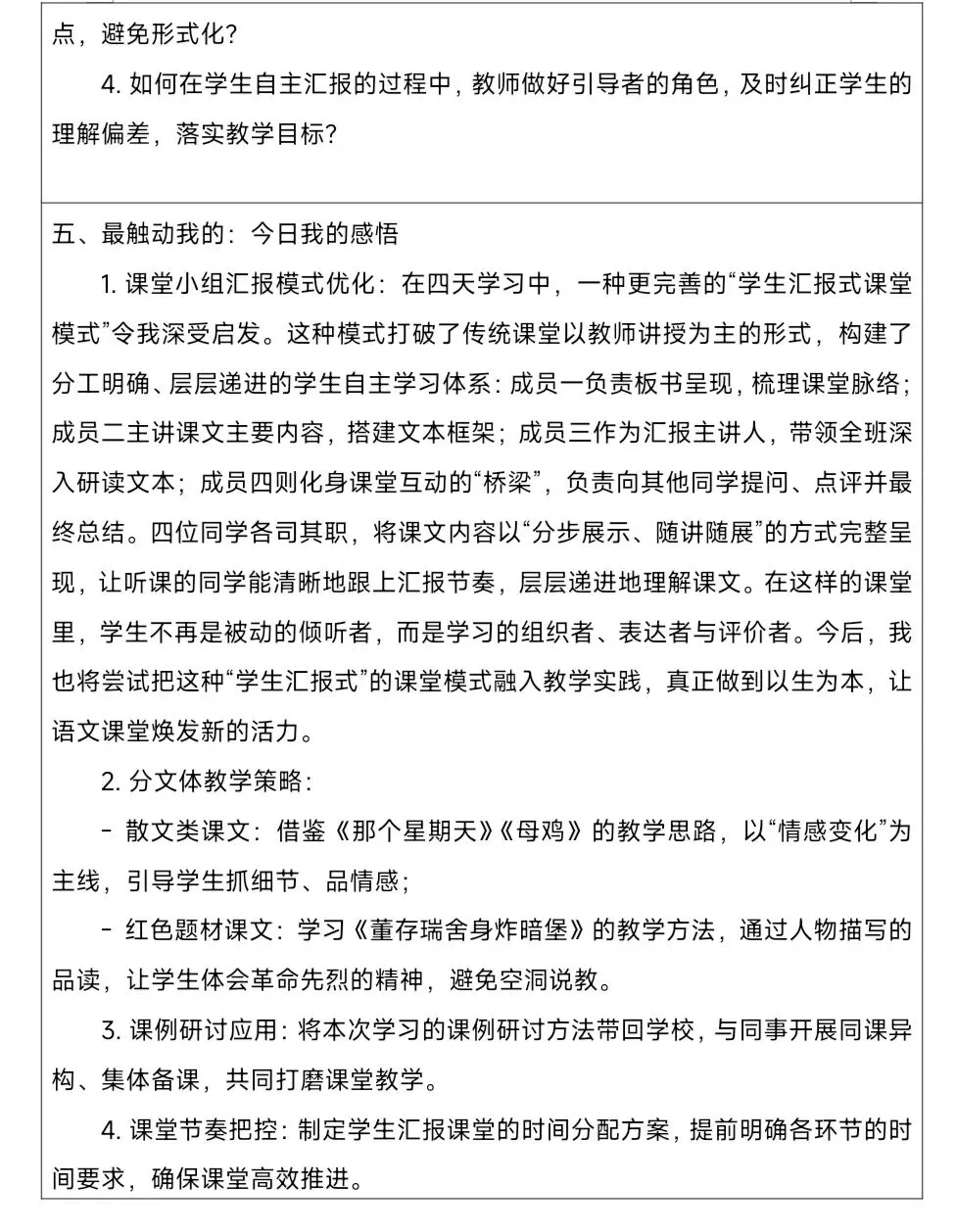 点，避免形式化？

4.如何在学生自主汇报的过程中，教师做好引导者的角色，及时纠正学生的理解偏差，落实教学目标？

五、最触动我的：今日我的感悟

1.课堂小组汇报模式优化：在四天学习中，一种更完善的“学生汇报式课堂模式”令我深受启发。这种模式打破了传统课堂以教师讲授为主的形式，构建了分工明确、层层递进的学生自主学习体系：成员一负责板书呈现，梳理课堂脉络；成员二主讲课文主要内容，搭建文本框架；成员三作为汇报主讲人，带领全班深入研读文本；成员四则化身课堂互动的“桥梁”，负责向其他同学提问、点评并最终总结。四位同学各司其职，将课文内容以“分步展示、随讲随展”的方式完整呈现，让听课的同学能清晰地跟上汇报节奏，层层递进地理解课文。在这样的课堂里，学生不再是被动的倾听者，而是学习的组织者、表达者与评价者。今后，我也将尝试把这种“学生汇报式”的课堂模式融入教学实践，真正做到以生为本，让语文课堂焕发新的活力。

2.分文体教学策略：

- 散文类课文：借鉴《那个星期天》《母鸡》的教学思路，以“情感变化”为主线，引导学生抓细节、品情感；

- 红色题材课文：学习《董存瑞舍身炸暗堡》的教学方法，通过人物描写的品读，让学生体会革命先烈的精神，避免空洞说教。

3.课例研讨应用：将本次学习的课例研讨方法带回学校，与同事开展同课异构、集体备课，共同打磨课堂教学。

4.课堂节奏把控：制定学生汇报课堂的时间分配方案，提前明确各环节的时间要求，确保课堂高效推进。